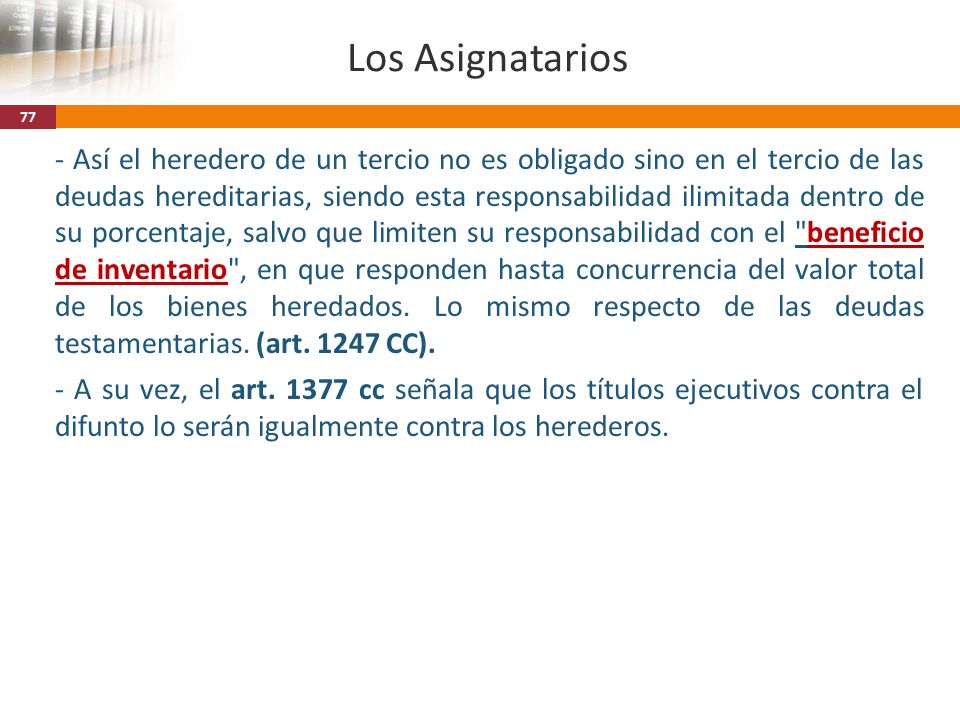 Los Asignatarios

77

- Así el heredero de un tercio no es obligado sino en el tercio de las deudas hereditarias, siendo esta responsabilidad ilimitada dentro de su porcentaje, salvo que limiten su responsabilidad con el "beneficio de inventario", en que responden hasta concurrencia del valor total de los bienes heredados. Lo mismo respecto de las deudas testamentarias. (art. 1247 CC).

- A su vez, el art. 1377 cc señala que los títulos ejecutivos contra el difunto lo serán igualmente contra los herederos.